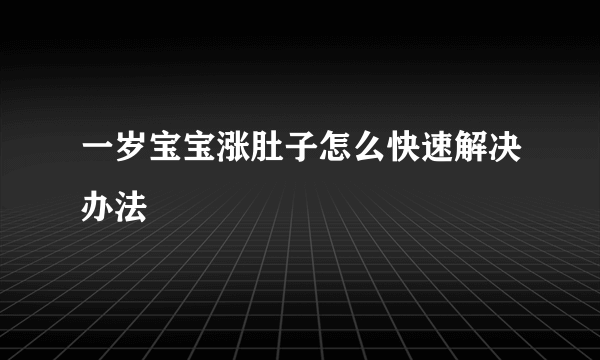 一岁宝宝涨肚子怎么快速解决办法